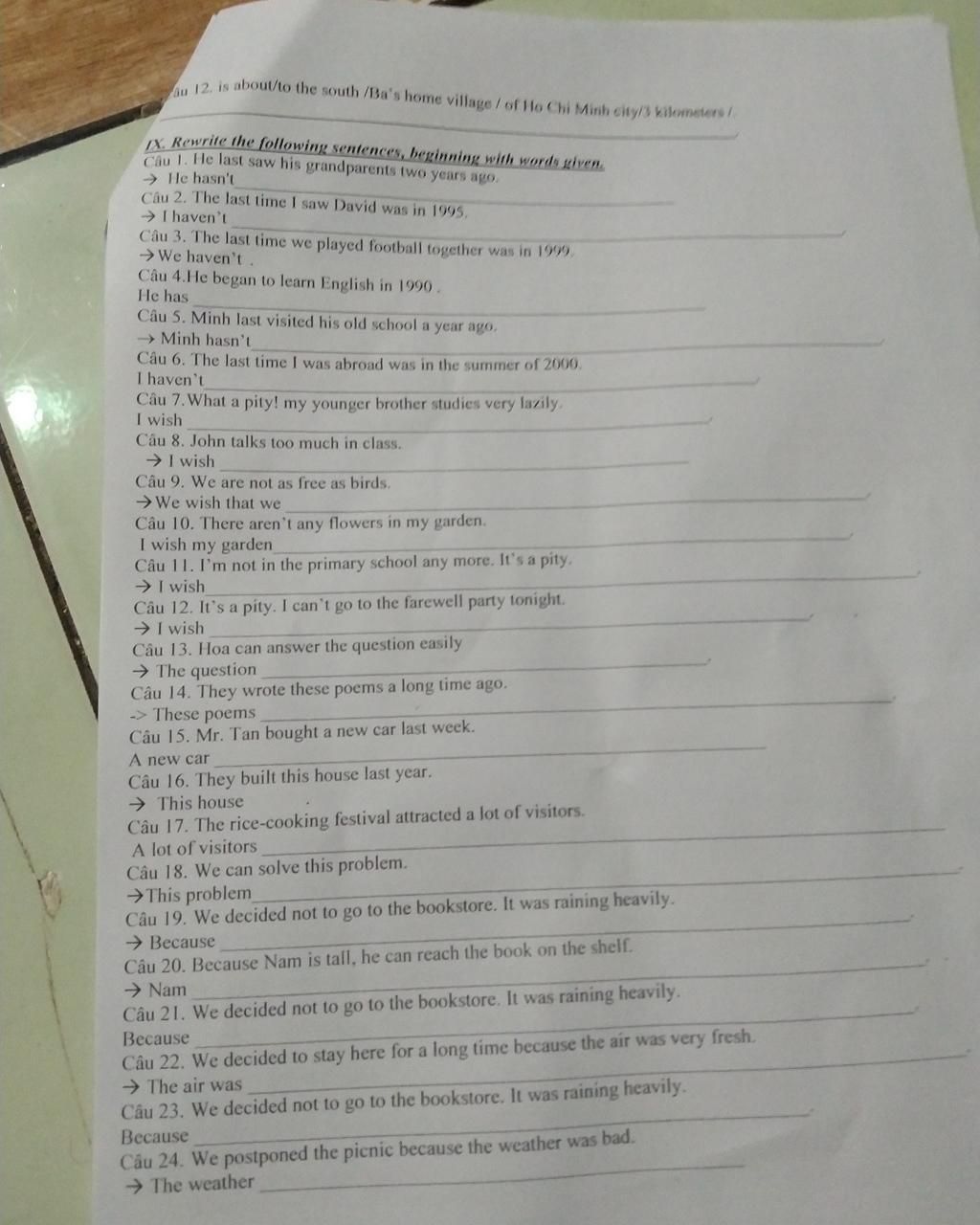 âu 12. is about/to the south /Ba's home village / of Ho Chi Minh city/3 kilometers /.

IX. Rewrite the following sentences, beginning with words given.
Câu 1. He last saw his grandparents two years ago.
→ He hasn't
Câu 2. The last time I saw David was in 1995.
→ I haven't
Câu 3. The last time we played football together was in 1999.
→We haven't .
Câu 4.He began to learn English in 1990 .
He has
Câu 5. Minh last visited his old school a year ago.
→ Minh hasn't
Câu 6. The last time I was abroad was in the summer of 2000.
I haven't
Câu 7.What a pity! my younger brother studies very lazily.
I wish
Câu 8. John talks too much in class.
→ I wish
Câu 9. We are not as free as birds.
→We wish that we
Câu 10. There aren't any flowers in my garden.
I wish my garden
Câu 11. I'm not in the primary school any more. It's a pity.
→ I wish
Câu 12. It's a pity. I can't go to the farewell party tonight.
→ I wish
Câu 13. Hoa can answer the question easily
→ The question
Câu 14. They wrote these poems a long time ago.
-> These poems
Câu 15. Mr. Tan bought a new car last week.
A new car
Câu 16. They built this house last year.
→ This house
Câu 17. The rice-cooking festival attracted a lot of visitors.
A lot of visitors
Câu 18. We can solve this problem.
→This problem
Câu 19. We decided not to go to the bookstore. It was raining heavily.
→ Because
Câu 20. Because Nam is tall, he can reach the book on the shelf.
→ Nam
Câu 21. We decided not to go to the bookstore. It was raining heavily.
Because
Câu 22. We decided to stay here for a long time because the air was very fresh.
→ The air was
Câu 23. We decided not to go to the bookstore. It was raining heavily.
Because
Câu 24. We postponed the picnic because the weather was bad.
→ The weather